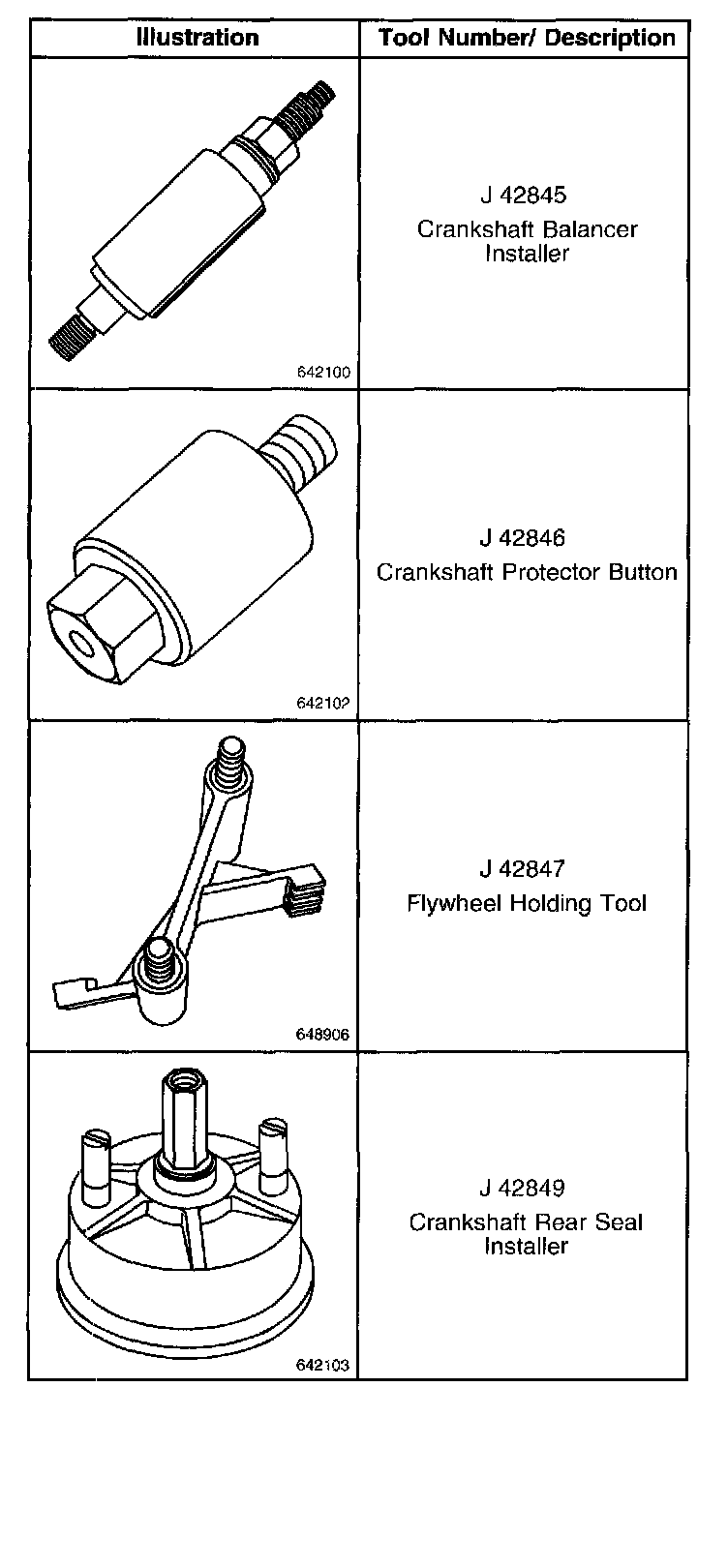 | Illustration | Tool Number/ Description |
|---|---|
| 642100 | J 42845 Crankshaft Balancer Installer |
| 642102 | J 42846 Crankshaft Protector Button |
| 648906 | J 42847 Flywheel Holding Tool |
| 642103 | J 42849 Crankshaft Rear Seal Installer |